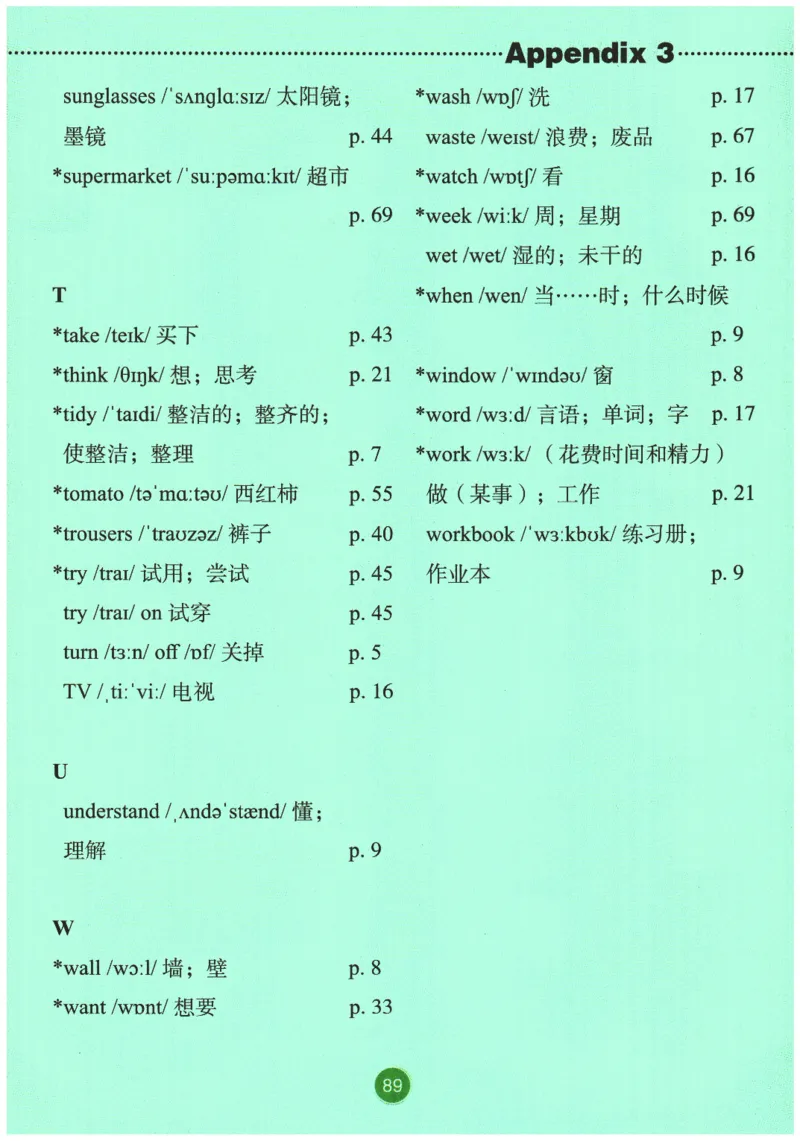 Appendix 3

sunglasses /ˈsʌnglɑːsɪz/ 太阳镜；墨镜 p. 44
*supermarket /ˈsuːpəmɑːkɪt/ 超市 p. 69

T
*take /teɪk/ 买下 p. 43
*think /θɪŋk/ 想；思考 p. 21
*tidy /ˈtaɪdi/ 整洁的；整齐的；使整洁；整理 p. 7
*tomato /təˈmɑːtəʊ/ 西红柿 p. 55
*trousers /ˈtraʊzəz/ 裤子 p. 40
*try /traɪ/ 试用；尝试 p. 45
try /traɪ/ on 试穿 p. 45
turn /tɜːn/ off /ɒf/ 关掉 p. 5
TV /ˌtiːˈviː/ 电视 p. 16

U
understand /ˌʌndəˈstænd/ 懂；理解 p. 9

W
*wall /wɔːl/ 墙；壁 p. 8
*want /wɒnt/ 想要 p. 33

*wash /wɒʃ/ 洗 p. 17
waste /weɪst/ 浪费；废品 p. 67
*watch /wɒtʃ/ 看 p. 16
*week /wiːk/ 周；星期 p. 69
wet /wet/ 湿的；未干的 p. 16
*when /wen/ 当……时；什么时候 p. 9
*window /ˈwɪndəʊ/ 窗 p. 8
*word /wɜːd/ 言语；单词；字 p. 17
*work /wɜːk/ （花费时间和精力）做（某事）；工作 p. 21
workbook /ˈwɜːkbʊk/ 练习册；作业本 p. 9

89